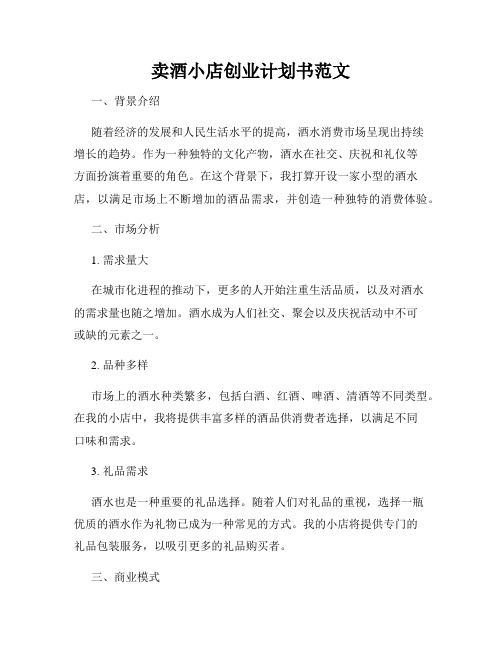 卖酒小店创业计划书范文

一、背景介绍

随着经济的发展和人民生活水平的提高，酒水消费市场呈现出持续增长的趋势。作为一种独特的文化产物，酒水在社交、庆祝和礼仪等方面扮演着重要的角色。在这个背景下，我打算开设一家小型的酒水店，以满足市场上不断增加的酒品需求，并创造一种独特的消费体验。

二、市场分析

1. 需求量大

在城市化进程的推动下，更多的人开始注重生活品质，以及对酒水的需求量也随之增加。酒水成为人们社交、聚会以及庆祝活动中不可或缺的元素之一。

2. 品种多样

市场上的酒水种类繁多，包括白酒、红酒、啤酒、清酒等不同类型。在我的小店中，我将提供丰富多样的酒品供消费者选择，以满足不同口味和需求。

3. 礼品需求

酒水也是一种重要的礼品选择。随着人们对礼品的重视，选择一瓶优质的酒水作为礼物已成为一种常见的方式。我的小店将提供专门的礼品包装服务，以吸引更多的礼品购买者。

三、商业模式